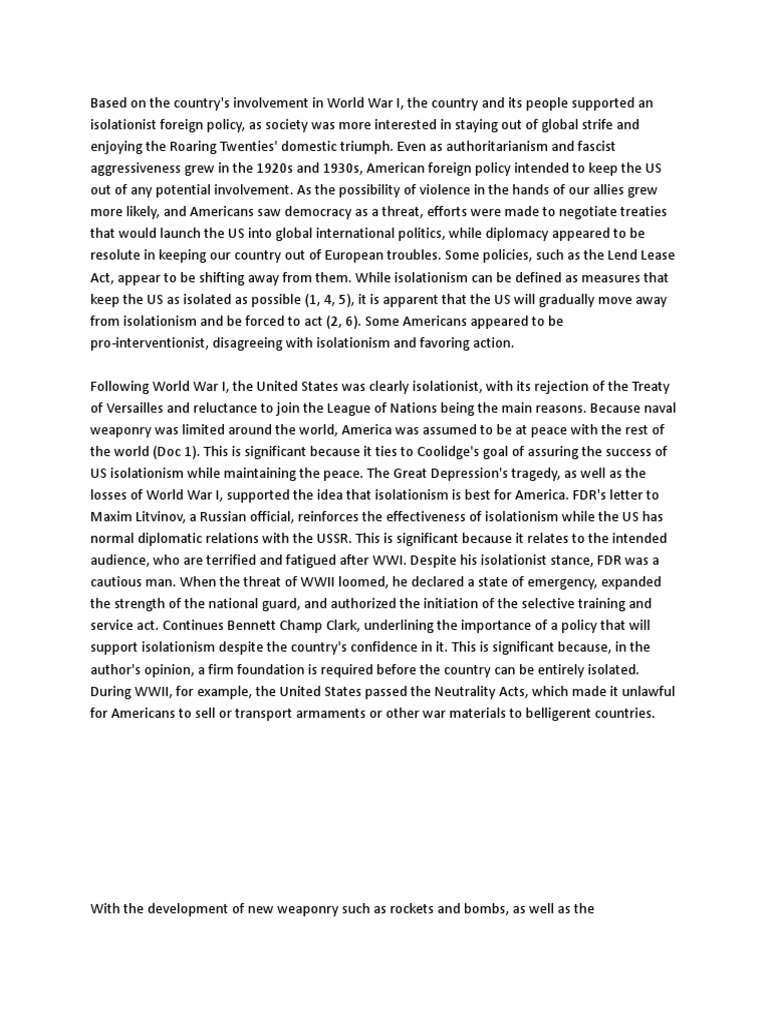 Based on the country's involvement in World War I, the country and its people supported an isolationist foreign policy, as society was more interested in staying out of global strife and enjoying the Roaring Twenties' domestic triumph. Even as authoritarianism and fascist aggressiveness grew in the 1920s and 1930s, American foreign policy intended to keep the US out of any potential involvement. As the possibility of violence in the hands of our allies grew more likely, and Americans saw democracy as a threat, efforts were made to negotiate treaties that would launch the US into global international politics, while diplomacy appeared to be resolute in keeping our country out of European troubles. Some policies, such as the Lend Lease Act, appear to be shifting away from them. While isolationism can be defined as measures that keep the US as isolated as possible (1, 4, 5), it is apparent that the US will gradually move away from isolationism and be forced to act (2, 6). Some Americans appeared to be pro-interventionist, disagreeing with isolationism and favoring action.

Following World War I, the United States was clearly isolationist, with its rejection of the Treaty of Versailles and reluctance to join the League of Nations being the main reasons. Because naval weaponry was limited around the world, America was assumed to be at peace with the rest of the world (Doc 1). This is significant because it ties to Coolidge's goal of assuring the success of US isolationism while maintaining the peace. The Great Depression's tragedy, as well as the losses of World War I, supported the idea that isolationism is best for America. FDR's letter to Maxim Litvinov, a Russian official, reinforces the effectiveness of isolationism while the US has normal diplomatic relations with the USSR. This is significant because it relates to the intended audience, who are terrified and fatigued after WWI. Despite his isolationist stance, FDR was a cautious man. When the threat of WWII loomed, he declared a state of emergency, expanded the strength of the national guard, and authorized the initiation of the selective training and service act. Continues Bennett Champ Clark, underlining the importance of a policy that will support isolationism despite the country's confidence in it. This is significant because, in the author's opinion, a firm foundation is required before the country can be entirely isolated. During WWII, for example, the United States passed the Neutrality Acts, which made it unlawful for Americans to sell or transport armaments or other war materials to belligerent countries.

With the development of new weaponry such as rockets and bombs, as well as the